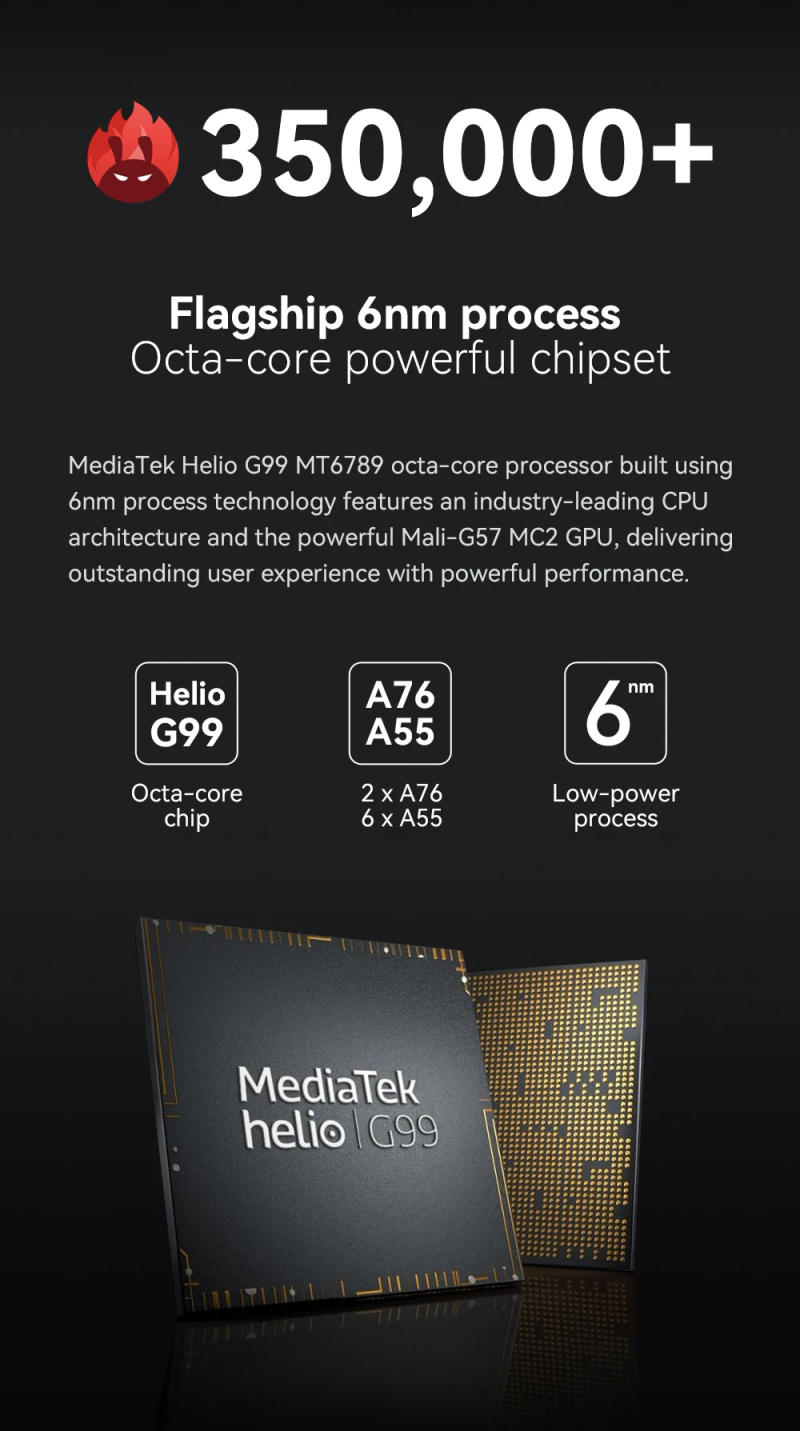 350,000+

Flagship 6nm process
Octa-core powerful chipset

MediaTek Helio G99 MT6789 octa-core processor built using 6nm process technology features an industry-leading CPU architecture and the powerful Mali-G57 MC2 GPU, delivering outstanding user experience with powerful performance.

Helio
G99

Octa-core
chip

A76
A55

2 x A76
6 x A55

6 nm

Low-power
process

MediaTek
helio | G99